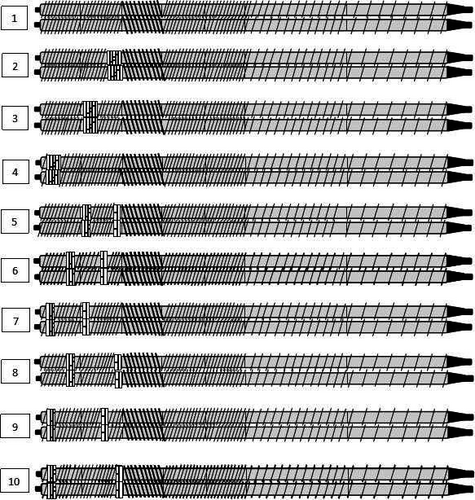 1

2

3

4

5

6

7

8

9

10